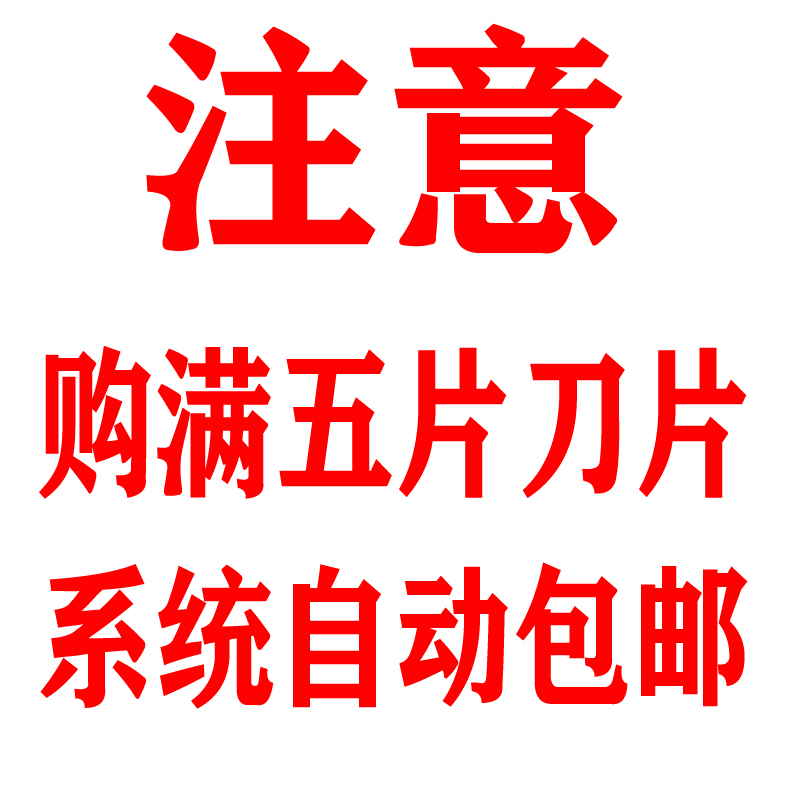 注意

购满五片刀片
系统自动包邮